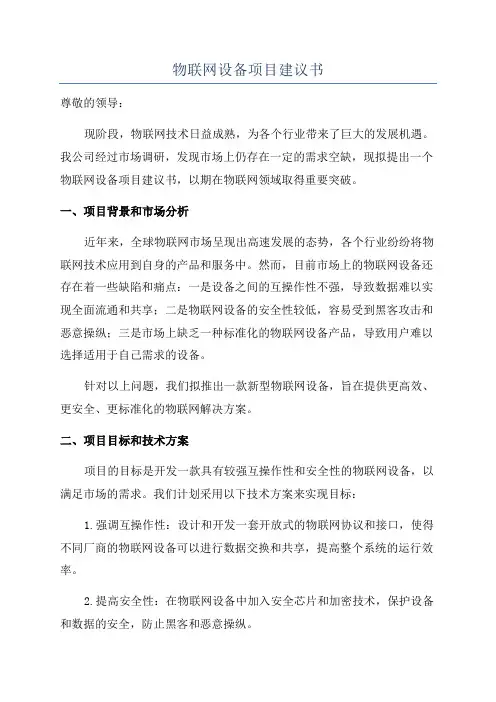 物联网设备项目建议书

尊敬的领导：

现阶段，物联网技术日益成熟，为各个行业带来了巨大的发展机遇。我公司经过市场调研，发现市场上仍存在一定的需求空缺，现拟提出一个物联网设备项目建议书，以期在物联网领域取得重要突破。

一、项目背景和市场分析

近年来，全球物联网市场呈现出高速发展的态势，各个行业纷纷将物联网技术应用到自身的产品和服务中。然而，目前市场上的物联网设备还存在着一些缺陷和痛点：一是设备之间的互操作性不强，导致数据难以实现全面流通和共享；二是物联网设备的安全性较低，容易受到黑客攻击和恶意操纵；三是市场上缺乏一种标准化的物联网设备产品，导致用户难以选择适用于自己需求的设备。

针对以上问题，我们拟推出一款新型物联网设备，旨在提供更高效、更安全、更标准化的物联网解决方案。

二、项目目标和技术方案

项目的目标是开发一款具有较强互操作性和安全性的物联网设备，以满足市场的需求。我们计划采用以下技术方案来实现目标：

1.强调互操作性：设计和开发一套开放式的物联网协议和接口，使得不同厂商的物联网设备可以进行数据交换和共享，提高整个系统的运行效率。

2.提高安全性：在物联网设备中加入安全芯片和加密技术，保护设备和数据的安全，防止黑客和恶意操纵。